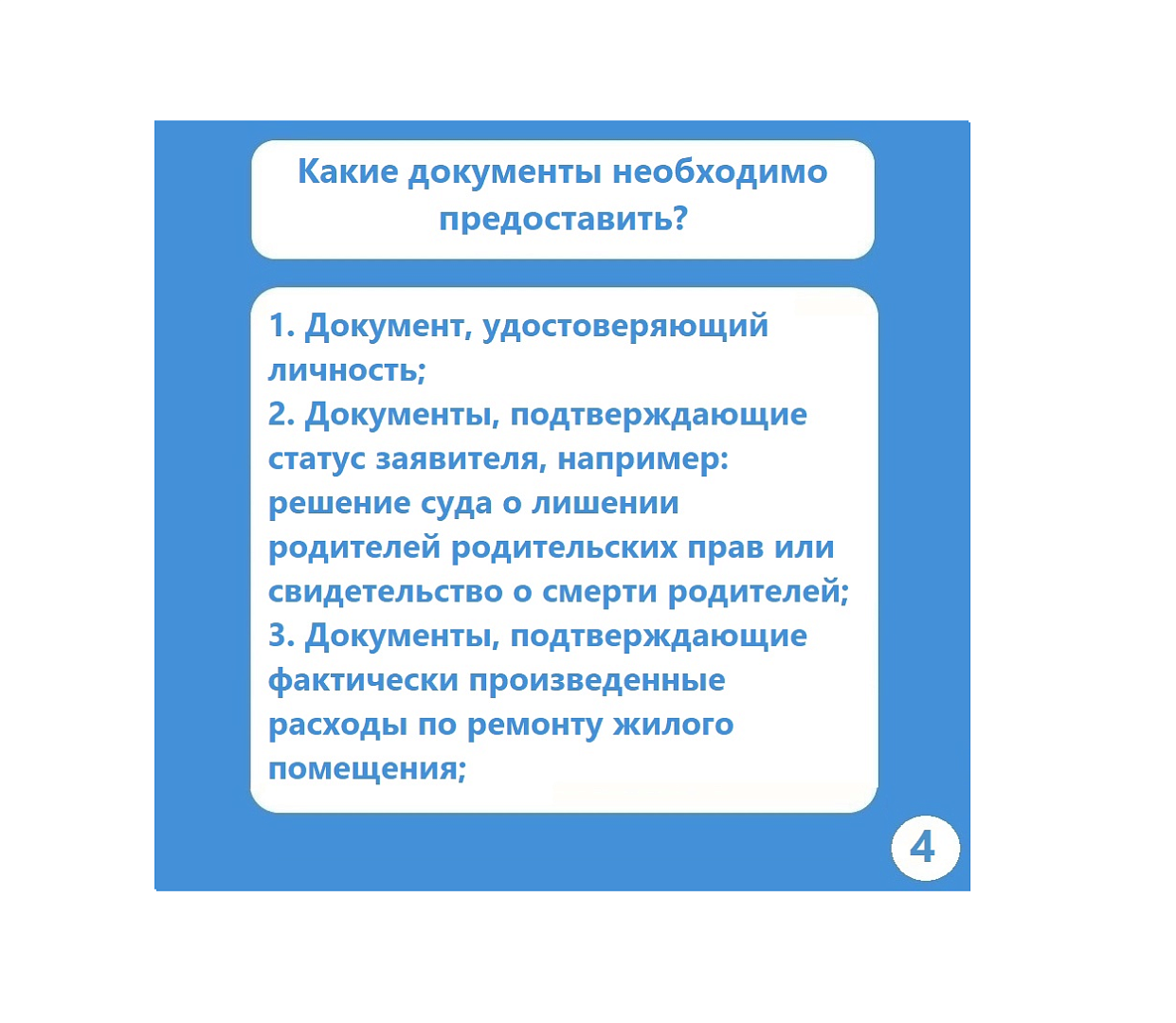 Какие документы необходимо предоставить?

1. Документ, удостоверяющий личность;
2. Документы, подтверждающие статус заявителя, например: решение суда о лишении родителей родительских прав или свидетельство о смерти родителей;
3. Документы, подтверждающие фактически произведенные расходы по ремонту жилого помещения;

4